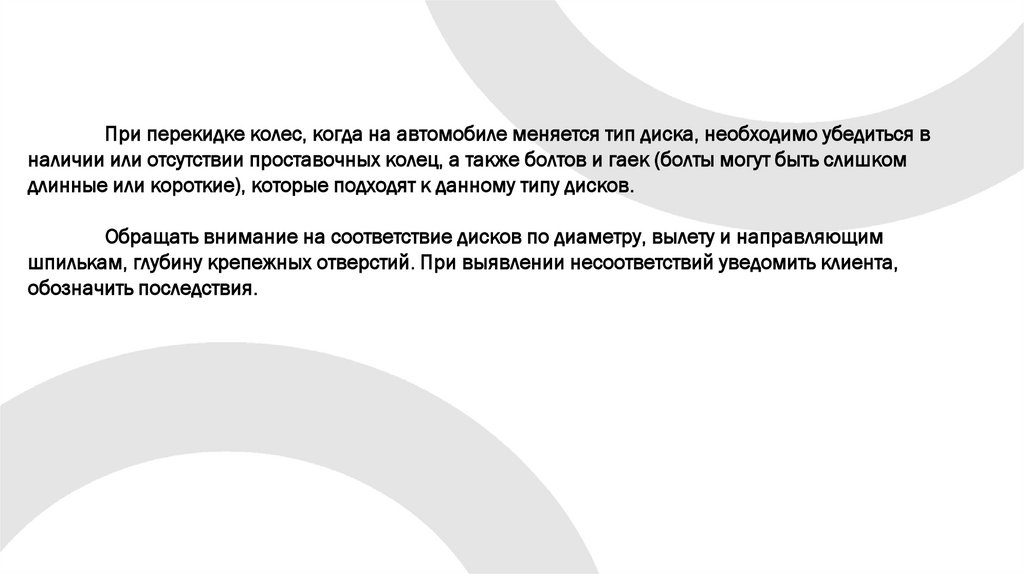 При перекидке колес, когда на автомобиле меняется тип диска, необходимо убедиться в наличии или отсутствии проставочных колец, а также болтов и гаек (болты могут быть слишком длинные или короткие), которые подходят к данному типу дисков.

Обращать внимание на соответствие дисков по диаметру, вылету и направляющим шпилькам, глубину крепежных отверстий. При выявлении несоответствий уведомить клиента, обозначить последствия.